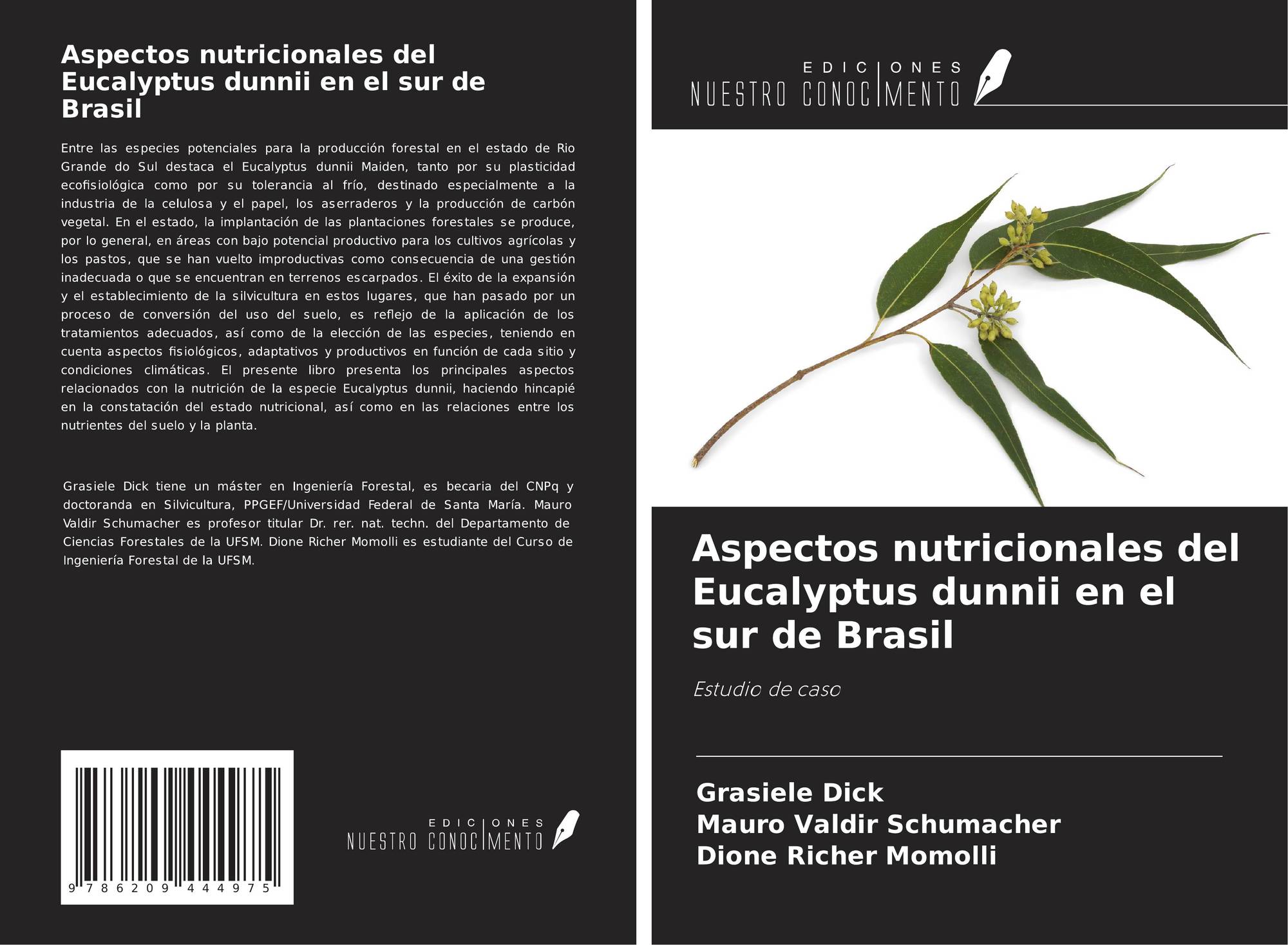 Aspectos nutricionales del Eucalyptus dunnii en el sur de Brasil

Entre las especies potenciales para la producción forestal en el estado de Rio Grande do Sul destaca el Eucalyptus dunnii Maiden, tanto por su plasticidad ecofisiológica como por su tolerancia al frío, destinado especialmente a la industria de la celulosa y el papel, los aserraderos y la producción de carbón vegetal. En el estado, la implantación de las plantaciones forestales se produce, por lo general, en áreas con bajo potencial productivo para los cultivos agrícolas y los pastos, que se han vuelto improductivas como consecuencia de una gestión inadecuada o que se encuentran en terrenos escarpados. El éxito de la expansión y el establecimiento de la silvicultura en estos lugares, que han pasado por un proceso de conversión del uso del suelo, es reflejo de la aplicación de los tratamientos adecuados, así como de la elección de las especies, teniendo en cuenta aspectos fisiológicos, adaptativos y productivos en función de cada sitio y condiciones climáticas. El presente libro presenta los principales aspectos relacionados con la nutrición de la especie Eucalyptus dunnii, haciendo hincapié en la constatación del estado nutricional, así como en las relaciones entre los nutrientes del suelo y la planta.

Grasiele Dick tiene un máster en Ingeniería Forestal, es becaria del CNPq y doctoranda en Silvicultura, PPGEF/Universidad Federal de Santa María. Mauro Valdir Schumacher es profesor titular Dr. rer. nat. techn. del Departamento de Ciencias Forestales de la UFSM. Dione Richer Momolli es estudiante del Curso de Ingeniería Forestal de la UFSM.

9 786209 444975

EDICIONES NUESTRO CONOCIMIENTO

EDICIONES NUESTRO CONOCIMIENTO

Aspectos nutricionales del Eucalyptus dunnii en el sur de Brasil

Estudio de caso

Grasiele Dick
Mauro Valdir Schumacher
Dione Richer Momolli